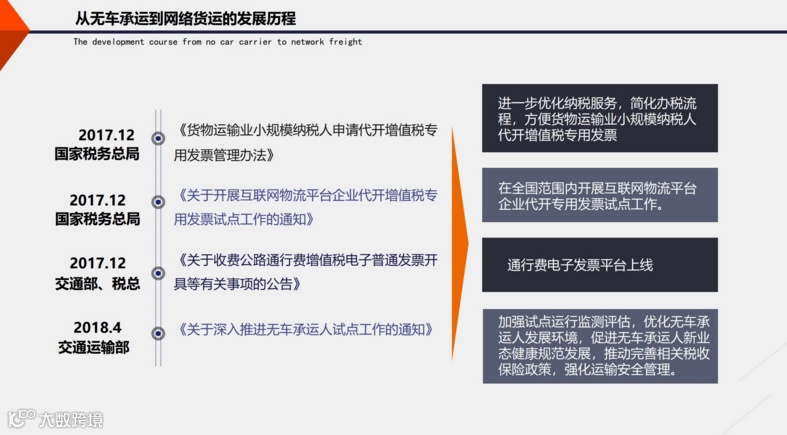 从无车承运到网络货运的发展历程

The development course from no car carrier to network freight

2017.12
国家税务总局

《货物运输业小规模纳税人申请代开增值税专用发票管理办法》

2017.12
国家税务总局

《关于开展互联网物流平台企业代开增值税专用发票试点工作的通知》

2017.12
交通部、税总

《关于收费公路通行费增值税电子普通发票开具等有关事项的公告》

2018.4
交通运输部

《关于深入推进无车承运人试点工作的通知》

进一步优化纳税服务，简化办税流程，方便货物运输业小规模纳税人代开增值税专用发票

在全国范围内开展互联网物流平台企业代开专用发票试点工作。

通行费电子发票平台上线

加强试点运行监测评估，优化无车承运人发展环境，促进无车承运人新业态健康规范发展，推动完善相关税收保险政策，强化运输安全管理。

大数跨境